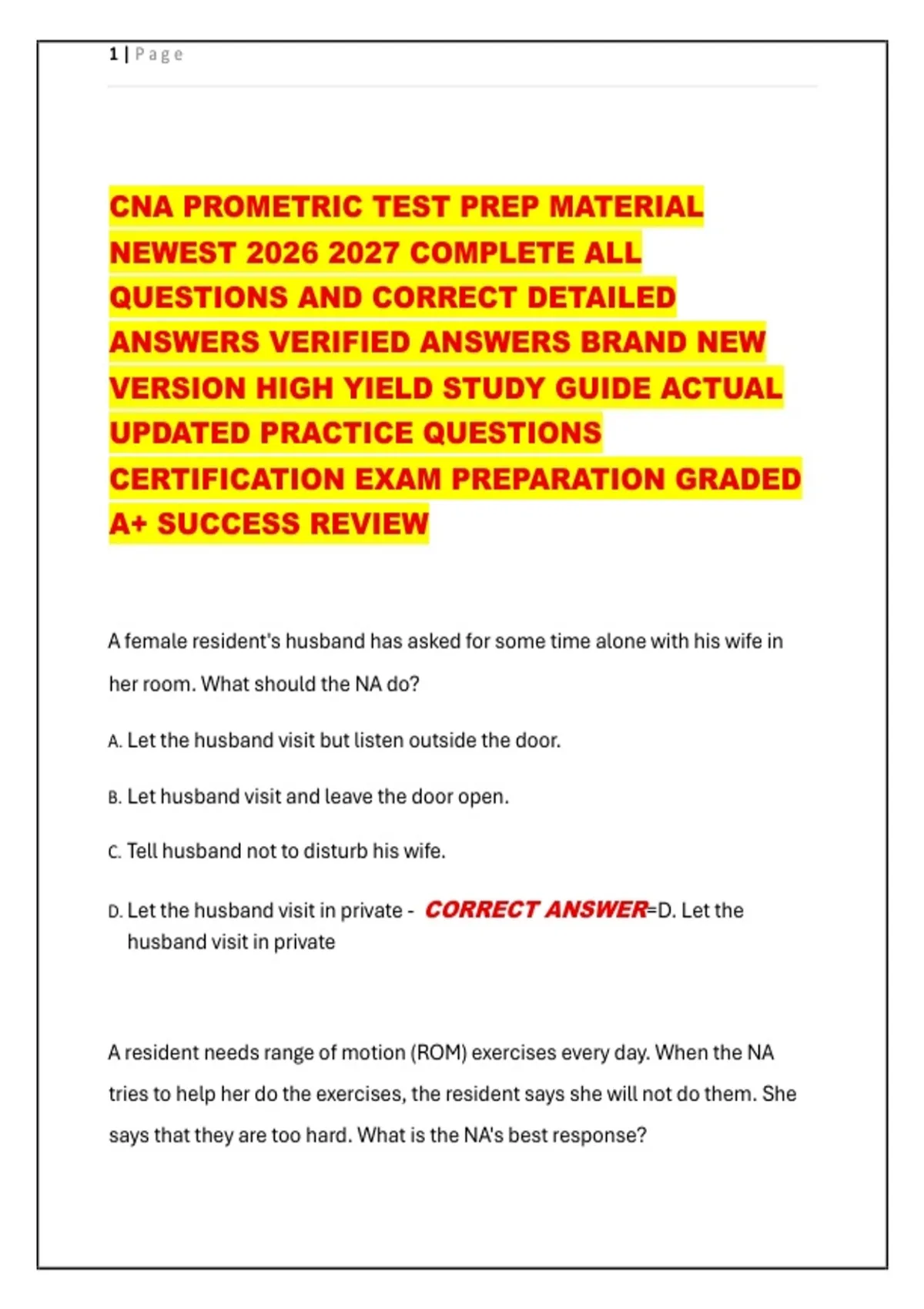 1 | Page

CNA PROMETRIC TEST PREP MATERIAL NEWEST 2026 2027 COMPLETE ALL QUESTIONS AND CORRECT DETAILED ANSWERS VERIFIED ANSWERS BRAND NEW VERSION HIGH YIELD STUDY GUIDE ACTUAL UPDATED PRACTICE QUESTIONS CERTIFICATION EXAM PREPARATION GRADED A+ SUCCESS REVIEW

A female resident's husband has asked for some time alone with his wife in her room. What should the NA do?

A. Let the husband visit but listen outside the door.

B. Let husband visit and leave the door open.

C. Tell husband not to disturb his wife.

D. Let the husband visit in private - CORRECT ANSWER=D. Let the husband visit in private

A resident needs range of motion (ROM) exercises every day. When the NA tries to help her do the exercises, the resident says she will not do them. She says that they are too hard. What is the NA's best response?